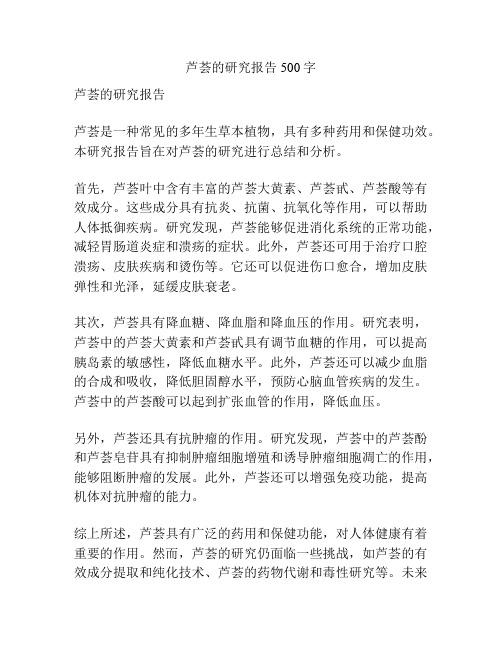 芦荟的研究报告 500 字

芦荟的研究报告

芦荟是一种常见的多年生草本植物，具有多种药用和保健功效。本研究报告旨在对芦荟的研究进行总结和分析。

首先，芦荟叶中含有丰富的芦荟大黄素、芦荟甙、芦荟酸等有效成分。这些成分具有抗炎、抗菌、抗氧化等作用，可以帮助人体抵御疾病。研究发现，芦荟能够促进消化系统的正常功能，减轻胃肠道炎症和溃疡的症状。此外，芦荟还可用于治疗口腔溃疡、皮肤疾病和烫伤等。它还可以促进伤口愈合，增加皮肤弹性和光泽，延缓皮肤衰老。

其次，芦荟具有降血糖、降血脂和降血压的作用。研究表明，芦荟中的芦荟大黄素和芦荟甙具有调节血糖的作用，可以提高胰岛素的敏感性，降低血糖水平。此外，芦荟还可以减少血脂的合成和吸收，降低胆固醇水平，预防心脑血管疾病的发生。芦荟中的芦荟酸可以起到扩张血管的作用，降低血压。

另外，芦荟还具有抗肿瘤的作用。研究发现，芦荟中的芦荟酚和芦荟皂苷具有抑制肿瘤细胞增殖和诱导肿瘤细胞凋亡的作用，能够阻断肿瘤的发展。此外，芦荟还可以增强免疫功能，提高机体对抗肿瘤的能力。

综上所述，芦荟具有广泛的药用和保健功能，对人体健康有着重要的作用。然而，芦荟的研究仍面临一些挑战，如芦荟的有效成分提取和纯化技术、芦荟的药物代谢和毒性研究等。未来